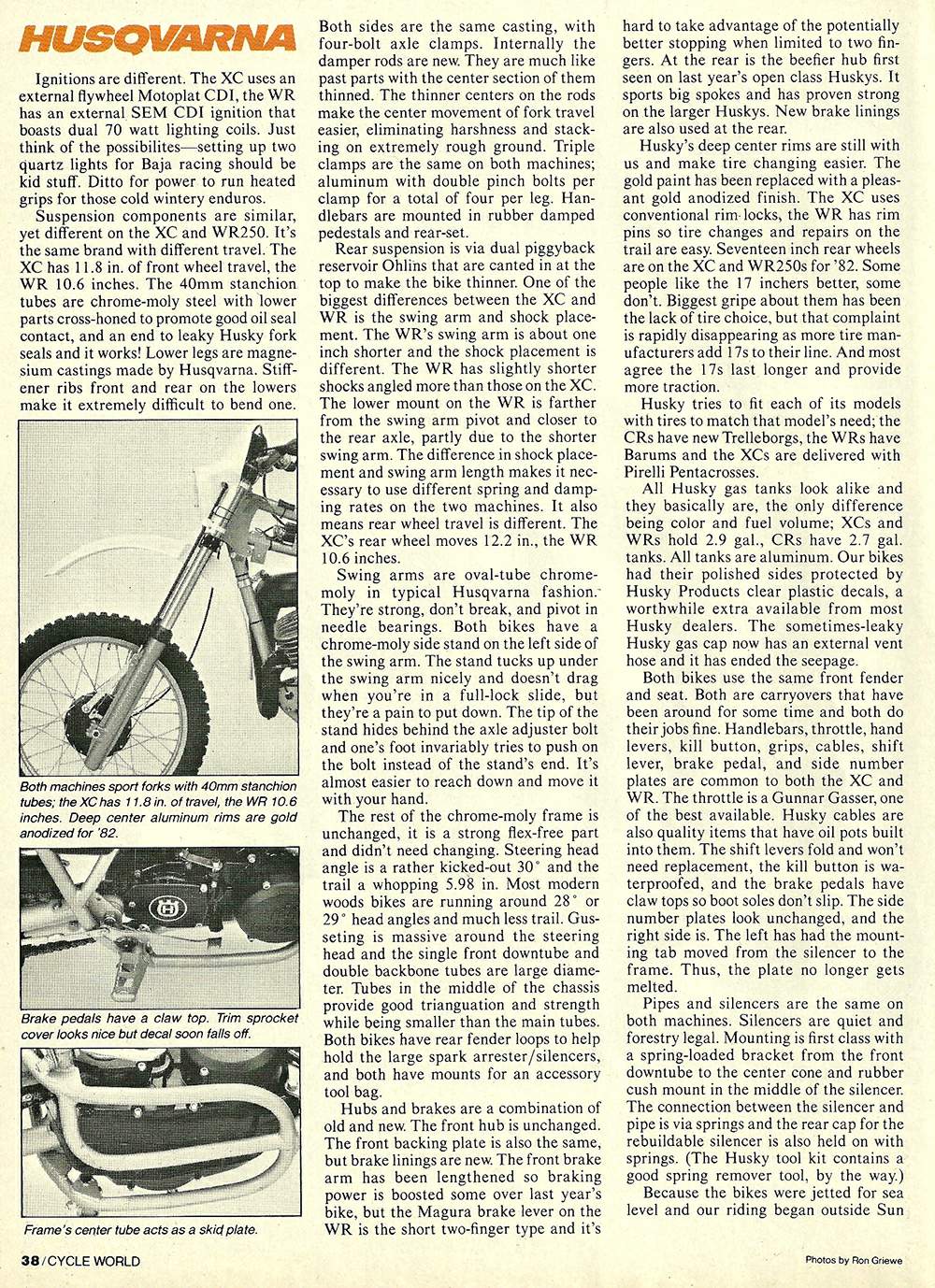 HUSQVARNA

Ignitions are different. The XC uses an external flywheel Motoplat CDI, the WR has an external SEM CDI ignition that boasts dual 70 watt lighting coils. Just think of the possibilites—setting up two quartz lights for Baja racing should be kid stuff. Ditto for power to run heated grips for those cold wintery enduros.

Suspension components are similar, yet different on the XC and WR250. It's the same brand with different travel. The XC has 11.8 in. of front wheel travel, the WR 10.6 inches. The 40mm stanchion tubes are chrome-moly steel with lower parts cross-honed to promote good oil seal contact, and an end to leaky Husky fork seals and it works! Lower legs are magnesium castings made by Husqvarna. Stiffener ribs front and rear on the lowers make it extremely difficult to bend one.

Both machines sport forks with 40mm stanchion tubes; the XC has 11.8 in. of travel, the WR 10.6 inches. Deep center aluminum rims are gold anodized for '82.

Brake pedals have a claw top. Trim sprocket cover looks nice but decal soon falls off.

Frame's center tube acts as a skid plate.

Both sides are the same casting, with four-bolt axle clamps. Internally the damper rods are new. They are much like past parts with the center section of them thinned. The thinner centers on the rods make the center movement of fork travel easier, eliminating harshness and stacking on extremely rough ground. Triple clamps are the same on both machines; aluminum with double pinch bolts per clamp for a total of four per leg. Handlebars are mounted in rubber damped pedestals and rear-set.

Rear suspension is via dual piggyback reservoir Ohlins that are canted in at the top to make the bike thinner. One of the biggest differences between the XC and WR is the swing arm and shock placement. The WR's swing arm is about one inch shorter and the shock placement is different. The WR has slightly shorter shocks angled more than those on the XC. The lower mount on the WR is farther from the swing arm pivot and closer to the rear axle, partly due to the shorter swing arm. The difference in shock placement and swing arm length makes it necessary to use different spring and damping rates on the two machines. It also means rear wheel travel is different. The XC's rear wheel moves 12.2 in., the WR 10.6 inches.

Swing arms are oval-tube chrome-moly in typical Husqvarna fashion. They're strong, don't break, and pivot in needle bearings. Both bikes have a chrome-moly side stand on the left side of the swing arm. The stand tucks up under the swing arm nicely and doesn't drag when you're in a full-lock slide, but they're a pain to put down. The tip of the stand hides behind the axle adjuster bolt and one's foot invariably tries to push on the bolt instead of the stand's end. It's almost easier to reach down and move it with your hand.

The rest of the chrome-moly frame is unchanged, it is a strong flex-free part and didn't need changing. Steering head angle is a rather kicked-out 30° and the trail a whopping 5.98 in. Most modern woods bikes are running around 28° or 29° head angles and much less trail. Gusseting is massive around the steering head and the single front downtube and double backbone tubes are large diameter. Tubes in the middle of the chassis provide good trianguation and strength while being smaller than the main tubes. Both bikes have rear fender loops to help hold the large spark arrester/silencers, and both have mounts for an accessory tool bag.

Hubs and brakes are a combination of old and new. The front hub is unchanged. The front backing plate is also the same, but brake linings are new. The front brake arm has been lengthened so braking power is boosted some over last year's bike, but the Magura brake lever on the WR is the short two-finger type and it's hard to take advantage of the potentially better stopping when limited to two fingers. At the rear is the beefier hub first seen on last year's open class Huskys. It sports big spokes and has proven strong on the larger Huskys. New brake linings are also used at the rear.

Husky's deep center rims are still with us and make tire changing easier. The gold paint has been replaced with a pleasant gold anodized finish. The XC uses conventional rim locks, the WR has rim pins so tire changes and repairs on the trail are easy. Seventeen inch rear wheels are on the XC and WR250s for '82. Some people like the 17 inchers better, some don't. Biggest gripe about them has been the lack of tire choice, but that complaint is rapidly disappearing as more tire manufacturers add 17s to their line. And most agree the 17s last longer and provide more traction.

Husky tries to fit each of its models with tires to match that model's need; the CRs have new Trelleborgs, the WRs have Barums and the XCs are delivered with Pirelli Pentacrosses.

All Husky gas tanks look alike and they basically are, the only difference being color and fuel volume; XCs and WRs hold 2.9 gal., CRs have 2.7 gal. tanks. All tanks are aluminum. Our bikes had their polished sides protected by Husky Products clear plastic decals, a worthwhile extra available from most Husky dealers. The sometimes-leaky Husky gas cap now has an external vent hose and it has ended the seepage.

Both bikes use the same front fender and seat. Both are carryovers that have been around for some time and both do their jobs fine. Handlebars, throttle, hand levers, kill button, grips, cables, shift lever, brake pedal, and side number plates are common to both the XC and WR. The throttle is a Gunnar Gasser, one of the best available. Husky cables are also quality items that have oil pots built into them. The shift levers fold and won't need replacement, the kill button is waterproofed, and the brake pedals have claw tops so boot soles don't slip. The side number plates look unchanged, and the right side is. The left has had the mounting tab moved from the silencer to the frame. Thus, the plate no longer gets melted.

Pipes and silencers are the same on both machines. Silencers are quiet and forestry legal. Mounting is first class with a spring-loaded bracket from the front downtube to the center cone and rubber cush mount in the middle of the silencer. The connection between the silencer and pipe is via springs and the rear cap for the rebuildable silencer is also held on with springs. (The Husky tool kit contains a good spring remover tool, by the way.)

Because the bikes were jetted for sea level and our riding began outside Sun

38/CYCLE WORLD

Photos by Ron Griewe